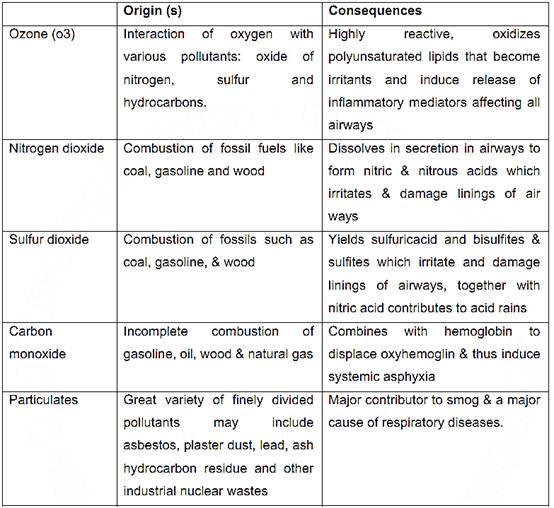 | | Origin (s) | Consequences |
|---|---|---|
| Ozone (o3) | Interaction of oxygen with various pollutants: oxide of nitrogen, sulfur and hydrocarbons. | Highly reactive, oxidizes polyunsaturated lipids that become irritants and induce release of inflammatory mediators affecting all airways |
| Nitrogen dioxide | Combustion of fossil fuels like coal, gasoline and wood | Dissolves in secretion in airways to form nitric & nitrous acids which irritates & damage linings of air ways |
| Sulfur dioxide | Combustion of fossils such as coal, gasoline, & wood | Yields sulfuricacid and bisulfites & sulfites which irritate and damage linings of airways, together with nitric acid contributes to acid rains |
| Carbon monoxide | Incomplete combustion of gasoline, oil, wood & natural gas | Combines with hemoglobin to displace oxyhemoglin & thus induce systemic asphyxia |
| Particulates | Great variety of finely divided pollutants may include asbestos, plaster dust, lead, ash hydrocarbon residue and other industrial nuclear wastes | Major contributor to smog & a major cause of respiratory diseases. |